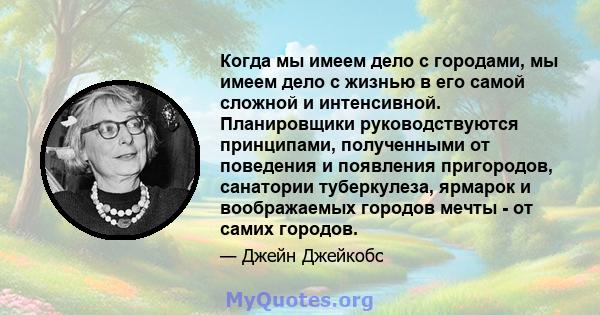 Когда мы имеем дело с городами, мы имеем дело с жизнью в его самой сложной и интенсивной. Планировщики руководствуются принципами, полученными от поведения и появления пригородов, санатории туберкулеза, ярмарок и воображаемых городов мечты - от самих городов.

— Джейн Джейкобс

MyQuotes.org